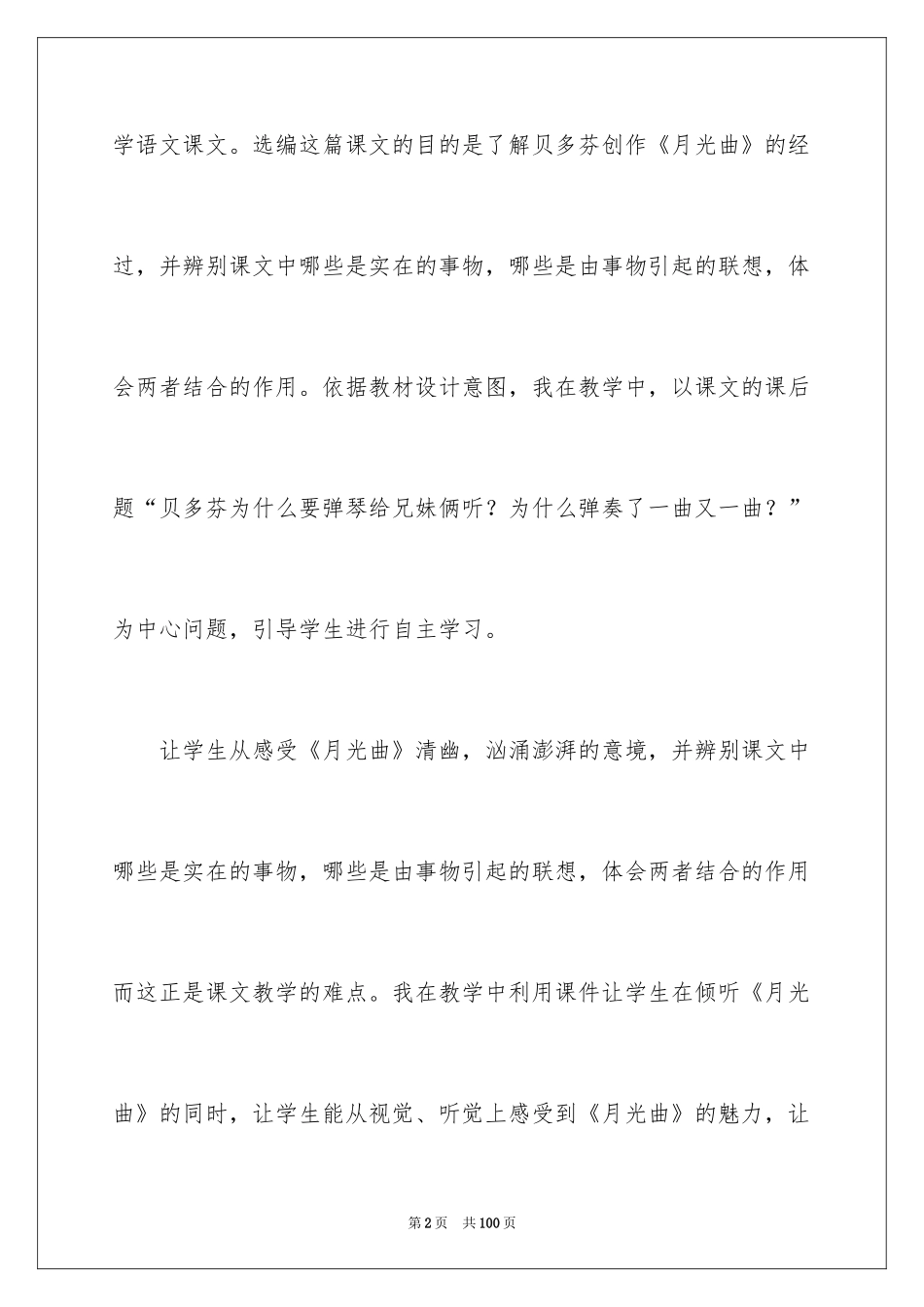 学语文课文。选编这篇课文的目的是了解贝多芬创作《月光曲》的经过，并辨别课文中哪些是实在的事物，哪些是由事物引起的联想，体会两者结合的作用。依据教材设计意图，我在教学中，以课文的课后题“贝多芬为什么要弹琴给兄妹俩听？为什么弹奏了一曲又一曲？”为中心问题，引导学生进行自主学习。

让学生从感受《月光曲》清幽，汹涌澎湃的意境，并辨别课文中哪些是实在的事物，哪些是由事物引起的联想，体会两者结合的作用而这正是课文教学的难点。我在教学中利用课件让学生在倾听《月光曲》的同时，让学生能从视觉、听觉上感受到《月光曲》的魅力，让

第2页 共100页